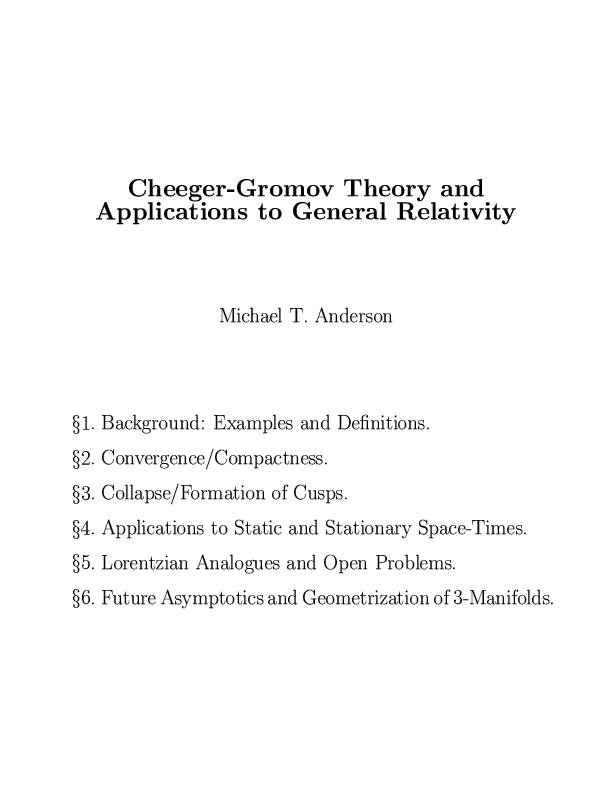 Cheeger-Gromov Theory and Applications to General Relativity

Michael T. Anderson

§1. Background: Examples and Definitions.

§2. Convergence/Compactness.

§3. Collapse/Formation of Cusps.

§4. Applications to Static and Stationary Space-Times.

§5. Lorentzian Analogues and Open Problems.

§6. Future Asymptotics and Geometrization of 3-Manifolds.